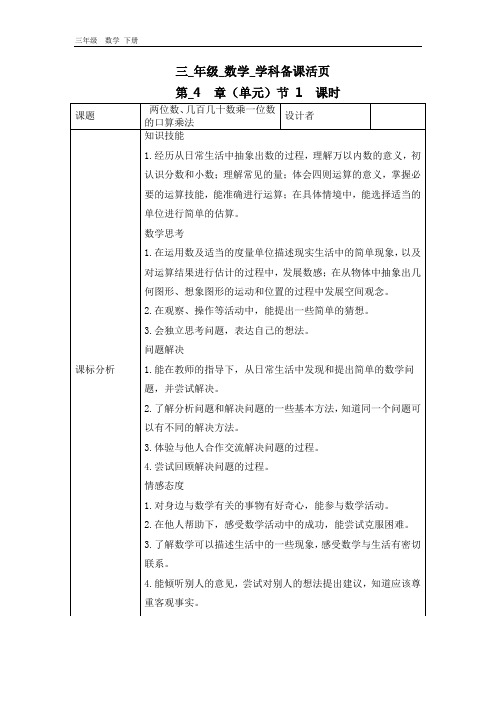 三年级 数学 下册

三_年级_数学_学科备课活页
第_4 章（单元）节 1 课时

| 课题 | 两位数、几百几十数乘一位数的口算乘法 | 设计者 | |
|---|---|---|---|
| 课标分析 | 知识技能<br>1.经历从日常生活中抽象出数的过程，理解万以内数的意义，初认识分数和小数；理解常见的量；体会四则运算的意义，掌握必要的运算技能，能准确进行运算；在具体情境中，能选择适当的单位进行简单的估算。<br>数学思考<br>1.在运用数及适当的度量单位描述现实生活中的简单现象，以及对运算结果进行估计的过程中，发展数感；在从物体中抽象出几何图形、想象图形的运动和位置的过程中发展空间观念。<br>2.在观察、操作等活动中，能提出一些简单的猜想。<br>3.会独立思考问题，表达自己的想法。<br>问题解决<br>1.能在教师的指导下，从日常生活中发现和提出简单的数学问题，并尝试解决。<br>2.了解分析问题和解决问题的一些基本方法，知道同一个问题可以有不同的解决方法。<br>3.体验与他人合作交流解决问题的过程。<br>4.尝试回顾解决问题的过程。<br>情感态度<br>1.对身边与数学有关的事物有好奇心，能参与数学活动。<br>2.在他人帮助下，感受数学活动中的成功，能尝试克服困难。<br>3.了解数学可以描述生活中的一些现象，感受数学与生活有密切联系。<br>4.能倾听别人的意见，尝试对别人的想法提出建议，知道应该尊重客观事实。 | | |